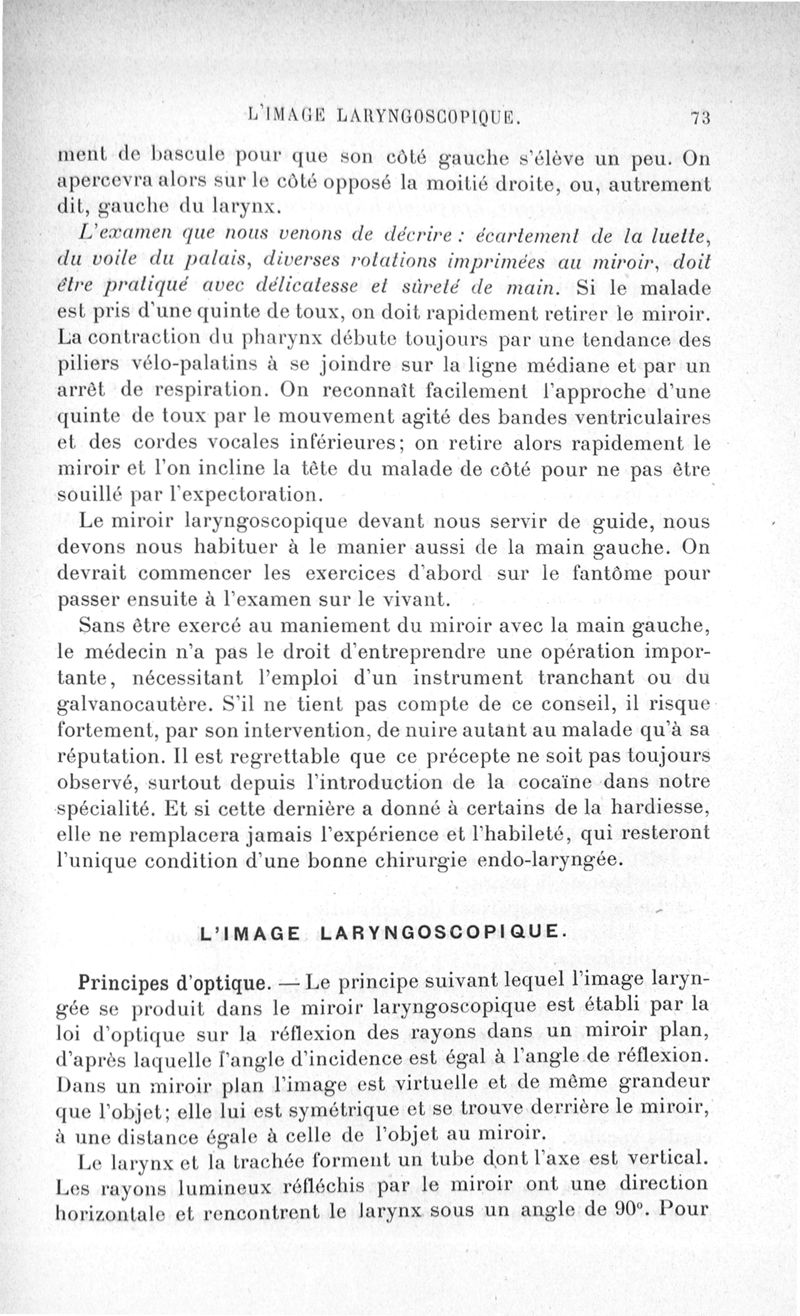 L'IMAGE LARYNGOSCOPIQUE. 73

ment de bascule pour que son côté gauche s'élève un peu. On apercevra alors sur le côté opposé la moitié droite, ou, autrement dit, gauche du larynx.

L'examen que nous venons de décrire : écartement de la luette, du voile du palais, diverses rotations imprimées au miroir, doit être pratiqué avec délicatesse et sûreté de main. Si le malade est pris d'une quinte de toux, on doit rapidement retirer le miroir. La contraction du pharynx débute toujours par une tendance des piliers vélo-palatins à se joindre sur la ligne médiane et par un arrêt de respiration. On reconnaît facilement l'approche d'une quinte de toux par le mouvement agité des bandes ventriculaires et des cordes vocales inférieures; on retire alors rapidement le miroir et l'on incline la tête du malade de côté pour ne pas être souillé par l'expectoration.

Le miroir laryngoscopique devant nous servir de guide, nous devons nous habituer à le manier aussi de la main gauche. On devrait commencer les exercices d'abord sur le fantôme pour passer ensuite à l'examen sur le vivant.

Sans être exercé au maniement du miroir avec la main gauche, le médecin n'a pas le droit d'entreprendre une opération importante, nécessitant l'emploi d'un instrument tranchant ou du galvanocautère. S'il ne tient pas compte de ce conseil, il risque fortement, par son intervention, de nuire autant au malade qu'à sa réputation. Il est regrettable que ce précepte ne soit pas toujours observé, surtout depuis l'introduction de la cocaïne dans notre spécialité. Et si cette dernière a donné à certains de la hardiesse, elle ne remplacera jamais l'expérience et l'habileté, qui resteront l'unique condition d'une bonne chirurgie endo-laryngée.

L'IMAGE LARYNGOSCOPIQUE.

Principes d'optique. — Le principe suivant lequel l'image laryngée se produit dans le miroir laryngoscopique est établi par la loi d'optique sur la réflexion des rayons dans un miroir plan, d'après laquelle l'angle d'incidence est égal à l'angle de réflexion. Dans un miroir plan l'image est virtuelle et de même grandeur que l'objet; elle lui est symétrique et se trouve derrière le miroir, à une distance égale à celle de l'objet au miroir.

Le larynx et la trachée forment un tube dont l'axe est vertical. Les rayons lumineux réfléchis par le miroir ont une direction horizontale et rencontrent le larynx sous un angle de 90°. Pour